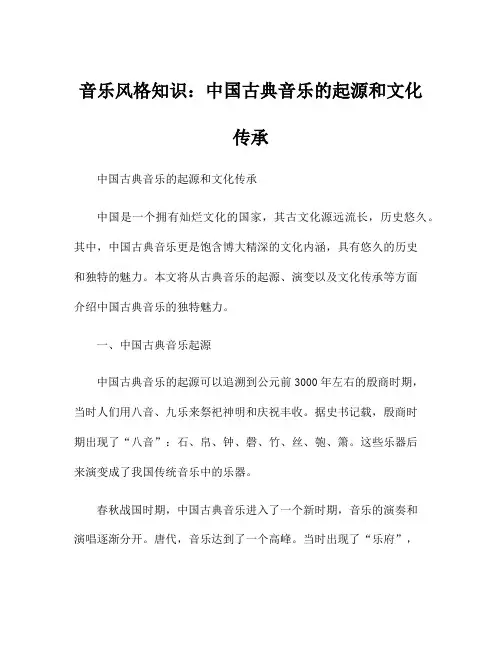 音乐风格知识：中国古典音乐的起源和文化传承

中国古典音乐的起源和文化传承

中国是一个拥有灿烂文化的国家，其古文化源远流长，历史悠久。其中，中国古典音乐更是饱含博大精深的文化内涵，具有悠久的历史和独特的魅力。本文将从古典音乐的起源、演变以及文化传承等方面介绍中国古典音乐的独特魅力。

一、中国古典音乐起源

中国古典音乐的起源可以追溯到公元前3000年左右的殷商时期，当时人们用八音、九乐来祭祀神明和庆祝丰收。据史书记载，殷商时期出现了“八音”：石、帛、钟、磬、竹、丝、匏、箫。这些乐器后来演变成了我国传统音乐中的乐器。

春秋战国时期，中国古典音乐进入了一个新时期，音乐的演奏和演唱逐渐分开。唐代，音乐达到了一个高峰。当时出现了“乐府”，